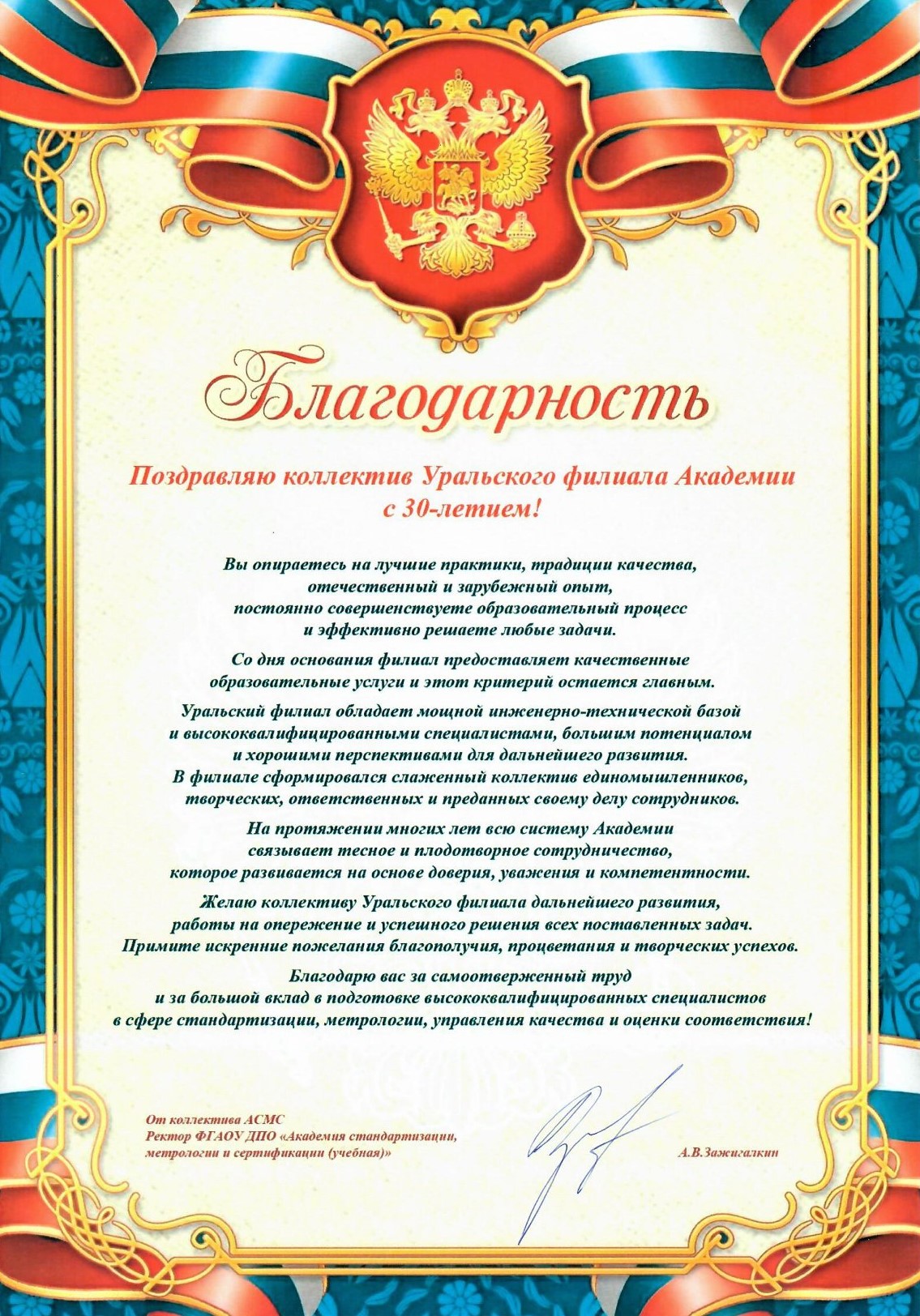 Благодарность

Поздравляю коллектив Уральского филиала Академии с 30-летием!

Вы опираетесь на лучшие практики, традиции качества, отечественный и зарубежный опыт, постоянно совершенствуете образовательный процесс и эффективно решаете любые задачи.

Со дня основания филиал предоставляет качественные образовательные услуги и этот критерий остается главным.

Уральский филиал обладает мощной инженерно-технической базой и высококвалифицированными специалистами, большим потенциалом и хорошими перспективами для дальнейшего развития. В филиале сформировался слаженный коллектив единомышленников, творческих, ответственных и преданных своему делу сотрудников.

На протяжении многих лет всю систему Академии связывает тесное и плодотворное сотрудничество, которое развивается на основе доверия, уважения и компетентности.

Желаю коллективу Уральского филиала дальнейшего развития, работы на опережение и успешного решения всех поставленных задач. Примите искренние пожелания благополучия, процветания и творческих успехов.

Благодарю вас за самоотверженный труд и за большой вклад в подготовке высококвалифицированных специалистов в сфере стандартизации, метрологии, управления качества и оценки соответствия!

От коллектива АСМС
Ректор ФГАОУ ДПО «Академия стандартизации, метрологии и сертификации (учебная)»

А.В.Зажигалкин